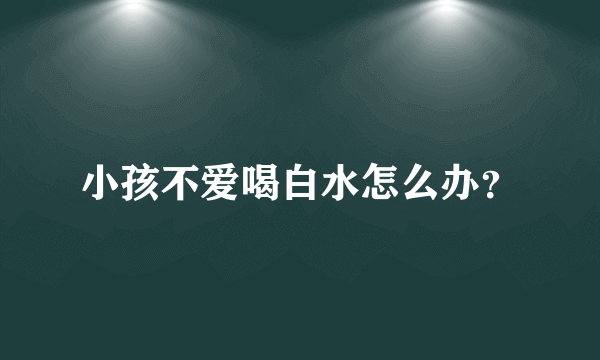 小孩不爱喝白水怎么办?